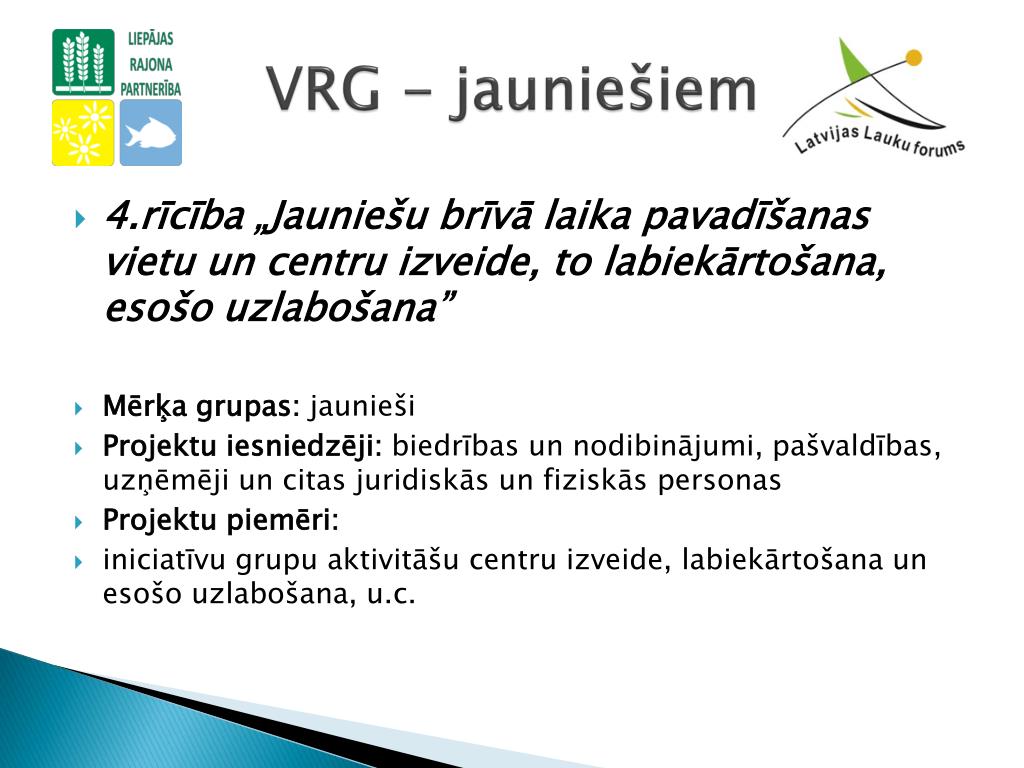 LIEPĀJAS RAJONA PARTNERĪBA

VRG - jauniešiem

Latvijas Lauku forums

4.rīcība „Jauniešu brīvā laika pavadīšanas vietu un centru izveide, to labiekārtošana, esošo uzlabošana”

Mērķa grupas: jaunieši

Projektu iesniedzēji: biedrības un nodibinājumi, pašvaldības, uzņēmēji un citas juridiskās un fiziskās personas

Projektu piemēri:

iniciatīvu grupu aktivitāšu centru izveide, labiekārtošana un esošo uzlabošana, u.c.